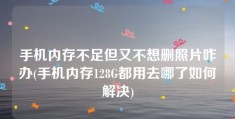 手机内存不足但又不想删照片咋办(手机内存128G都用去哪了如何解决)